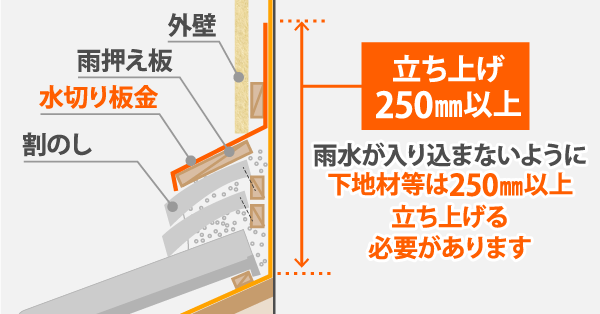 外壁

雨押え板

水切り板金

割のし

立ち上げ
250㎜以上

雨水が入り込まないように
下地材等は250㎜以上
立ち上げる
必要があります